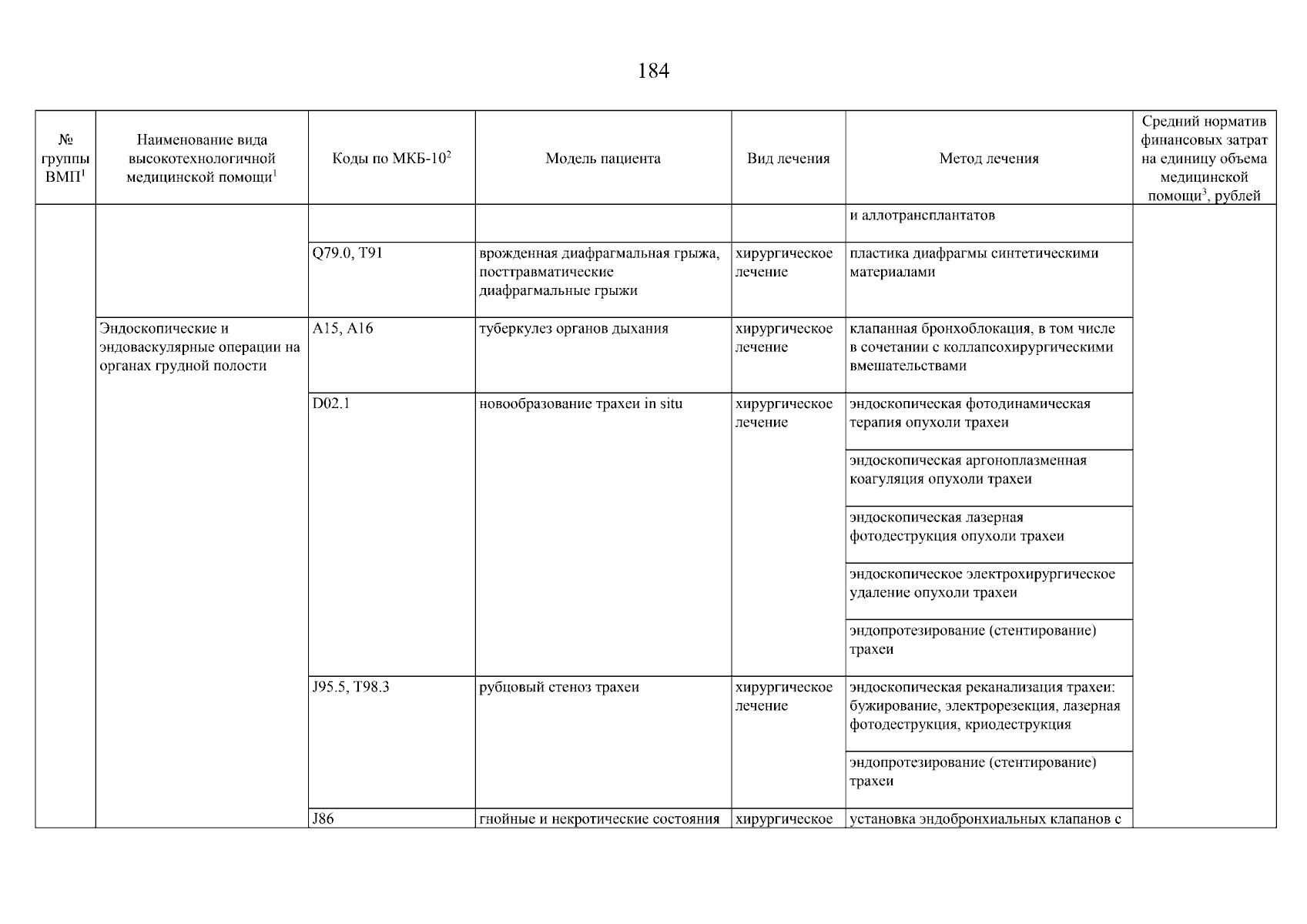 184

| № группы ВМП$^1$ | Наименование вида высокотехнологичной медицинской помощи$^1$ | Коды по МКБ-10$^2$ | Модель пациента | Вид лечения | Метод лечения | Средний норматив финансовых затрат на единицу объема медицинской помощи$^3$, рублей |
|---|---|---|---|---|---|---|
| | | | | | и аллотрансплантатов | |
| | | Q79.0, T91 | врожденная диафрагмальная грыжа, посттравматические диафрагмальные грыжи | хирургическое лечение | пластика диафрагмы синтетическими материалами | |
| | Эндоскопические и эндоваскулярные операции на органах грудной полости | A15, A16 | туберкулез органов дыхания | хирургическое лечение | клапанная бронхоблокация, в том числе в сочетании с коллапсохирургическими вмешательствами | |
| | | D02.1 | новообразование трахеи in situ | хирургическое лечение | эндоскопическая фотодинамическая терапия опухоли трахеи | |
| | | | | | эндоскопическая аргоноплазменная коагуляция опухоли трахеи | |
| | | | | | эндоскопическая лазерная фотодеструкция опухоли трахеи | |
| | | | | | эндоскопическое электрохирургическое удаление опухоли трахеи | |
| | | | | | эндопротезирование (стентирование) трахеи | |
| | | J95.5, T98.3 | рубцовый стеноз трахеи | хирургическое лечение | эндоскопическая реканализация трахеи: бужирование, электрорезекция, лазерная фотодеструкция, криодеструкция | |
| | | | | | эндопротезирование (стентирование) трахеи | |
| | | J86 | гнойные и некротические состояния | хирургическое | установка эндобронхиальных клапанов с | |